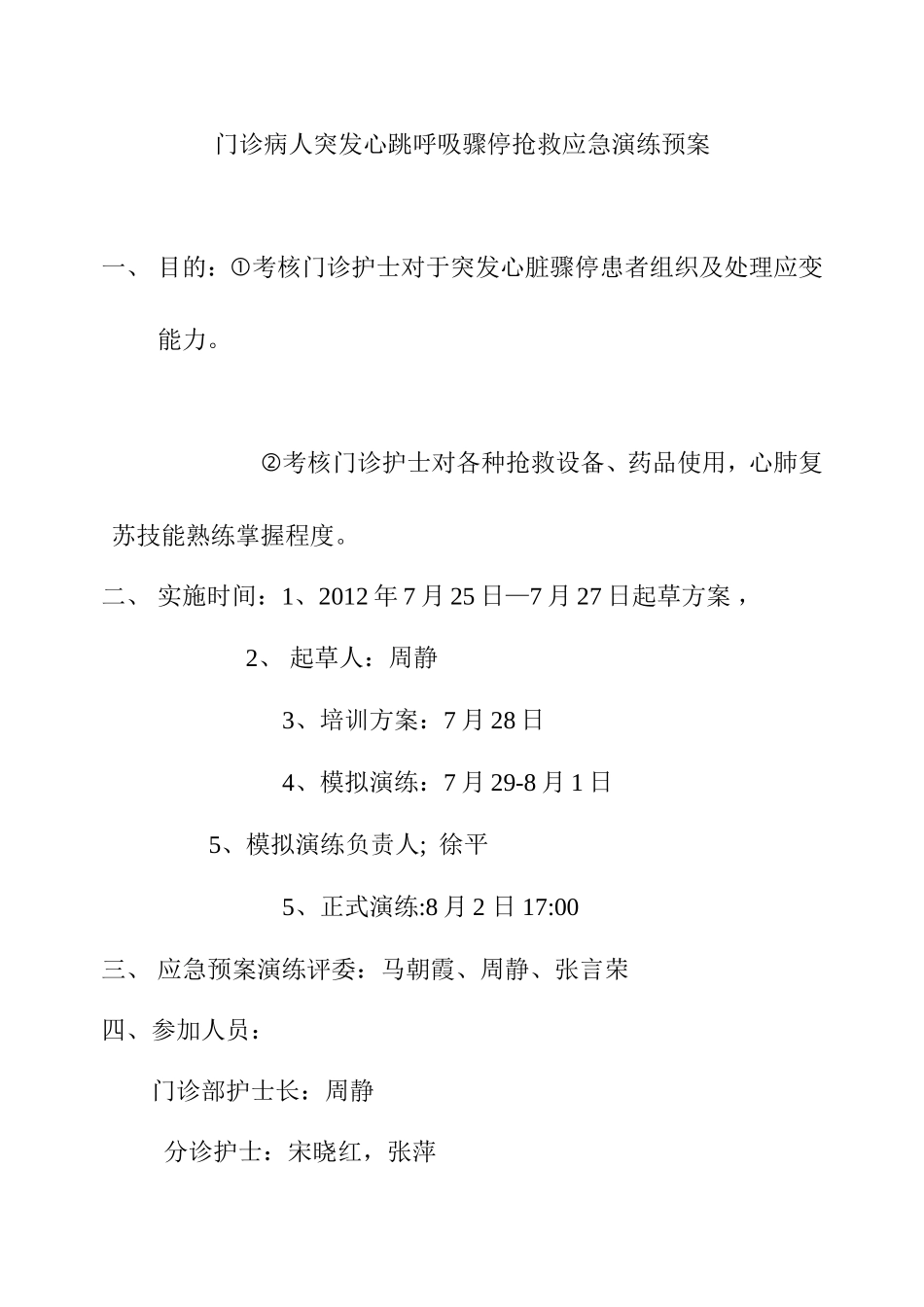 门诊病人突发心跳呼吸骤停抢救应急演练预案

一、 目的：①考核门诊护士对于突发心脏骤停患者组织及处理应变能力。

②考核门诊护士对各种抢救设备、药品使用，心肺复苏技能熟练掌握程度。

二、 实施时间：1、2012 年 7 月 25 日—7 月 27 日起草方案，

2、 起草人：周静

3、培训方案：7 月 28 日

4、模拟演练：7 月 29-8 月 1 日

5、模拟演练负责人; 徐平

5、正式演练:8 月 2 日 17:00

三、 应急预案演练评委：马朝霞、周静、张言荣

四、参加人员：

门诊部护士长：周静

分诊护士：宋晓红，张萍